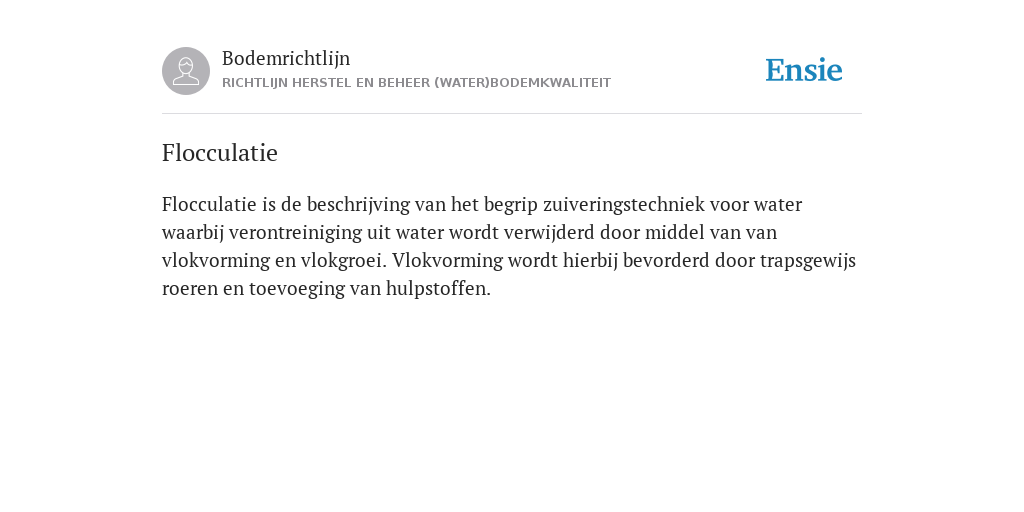 Bodemrichtlijn
RICHTLIJN HERSTEL EN BEHEER (WATER)BODEMKWALITEIT

Ensie

Flocculatie

Flocculatie is de beschrijving van het begrip zuiveringstechniek voor water waarbij verontreiniging uit water wordt verwijderd door middel van van vlokvorming en vlokgroei. Vlokvorming wordt hierbij bevorderd door trapsgewijs roeren en toevoeging van hulpstoffen.